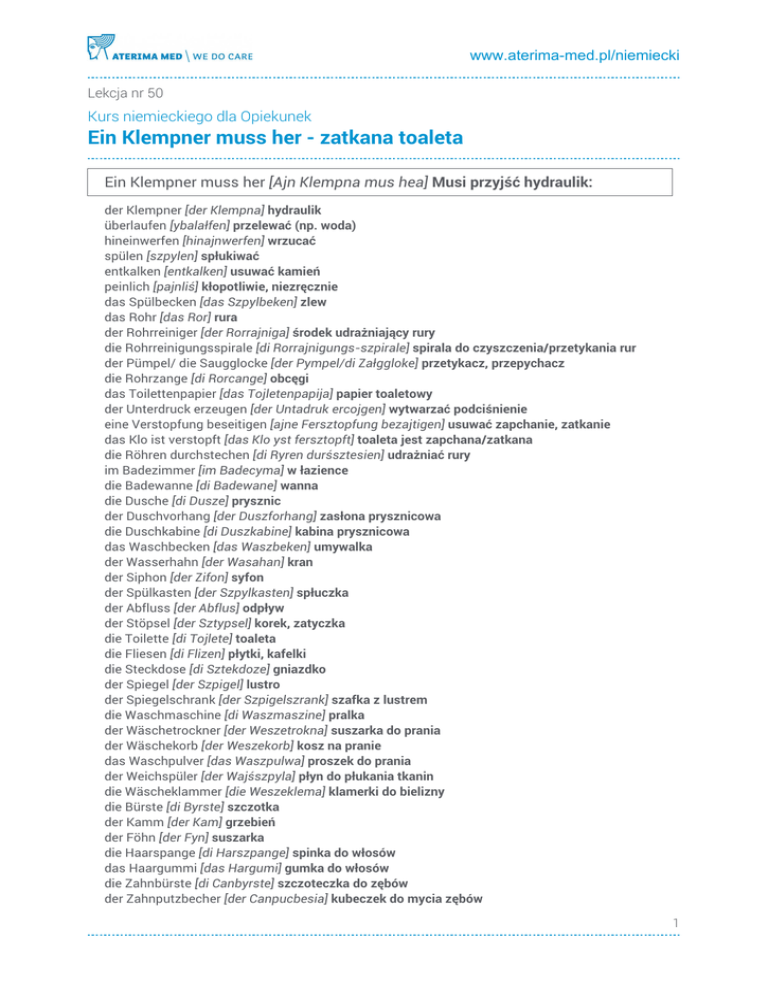 ATERIMA MED \ WE DO CARE

www.aterima-med.pl/niemiecki

Lekcja nr 50

Kurs niemieckiego dla Opiekunek

Ein Klempner muss her - zatkana toaleta

Ein Klempner muss her [Ajn Klempna mus hea] Musi przyjść hydraulik:

der Klempner [der Klempna] hydraulik
überlaufen [ybalałfen] przelewać (np. woda)
hineinwerfen [hinajnwerfen] wrzucać
spülen [szpylen] spłukiwać
entkalken [entkalken] usuwać kamień
peinlich [pajnliś] kłopotliwie, niezręcznie
das Spülbecken [das Szpylbeken] zlew
das Rohr [das Ror] rura
der Rohrreiniger [der Rorrajniga] środek udrażniający rury
die Rohrreinigungsspirale [di Rorrajnigungs-szpirale] spirala do czyszczenia/przetykania rur
der Pümpel/ die Saugglocke [der Pympel/di Załggloke] przetykacz, przepychacz
die Rohrzange [di Rorcange] obcęgi
das Toilettenpapier [das Tojletenpapija] papier toaletowy
der Unterdruck erzeugen [der Untadruk ercojgen] wytwarzać podciśnienie
eine Verstopfung beseitigen [ajne Fersztopfung bezajtigen] usuwać zapchanie, zatkanie
das Klo ist verstopft [das Klo yst fersztopft] toaleta jest zapchana/zatkana
die Röhren durchstechen [di Ryren durśsztesien] udrażniać rury
im Badezimmer [im Badecyma] w łazience
die Badewanne [di Badewane] wanna
die Dusche [di Dusze] prysznic
der Duschvorhang [der Duszforhang] zasłona prysznicowa
die Duschkabine [di Duszkabine] kabina prysznicowa
das Waschbecken [das Waszbeken] umywalka
der Wasserhahn [der Wasahan] kran
der Siphon [der Zifon] syfon
der Spülkasten [der Szpylkasten] spłuczka
der Abfluss [der Abflus] odpływ
der Stöpsel [der Sztypsel] korek, zatyczka
die Toilette [di Tojlete] toaleta
die Fliesen [di Flizen] płytki, kafelki
die Steckdose [di Sztekdoze] gniazdko
der Spiegel [der Szpigel] lustro
der Spiegelschrank [der Szpigelszrank] szafka z lustrem
die Waschmaschine [di Waszmaszine] pralka
der Wäschetrockner [der Weszetrokna] suszarka do prania
der Wäschekorb [der Weszekorb] kosz na pranie
das Waschpulver [das Waszpulwa] proszek do prania
der Weichspüler [der Wajśszpyla] płyn do płukania tkanin
die Wäscheklammer [die Weszeklema] klamerki do bielizny
die Bürste [di Byrste] szczotka
der Kamm [der Kam] grzebień
der Föhn [der Fyn] suszarka
die Haarspange [di Harszpange] spinka do włosów
das Haargummi [das Hargumi] gumka do włosów
die Zahnbürste [di Canbyrste] szczoteczka do zębów
der Zahnputzbecher [der Canpucbesia] kubeczek do mycia zębów

1